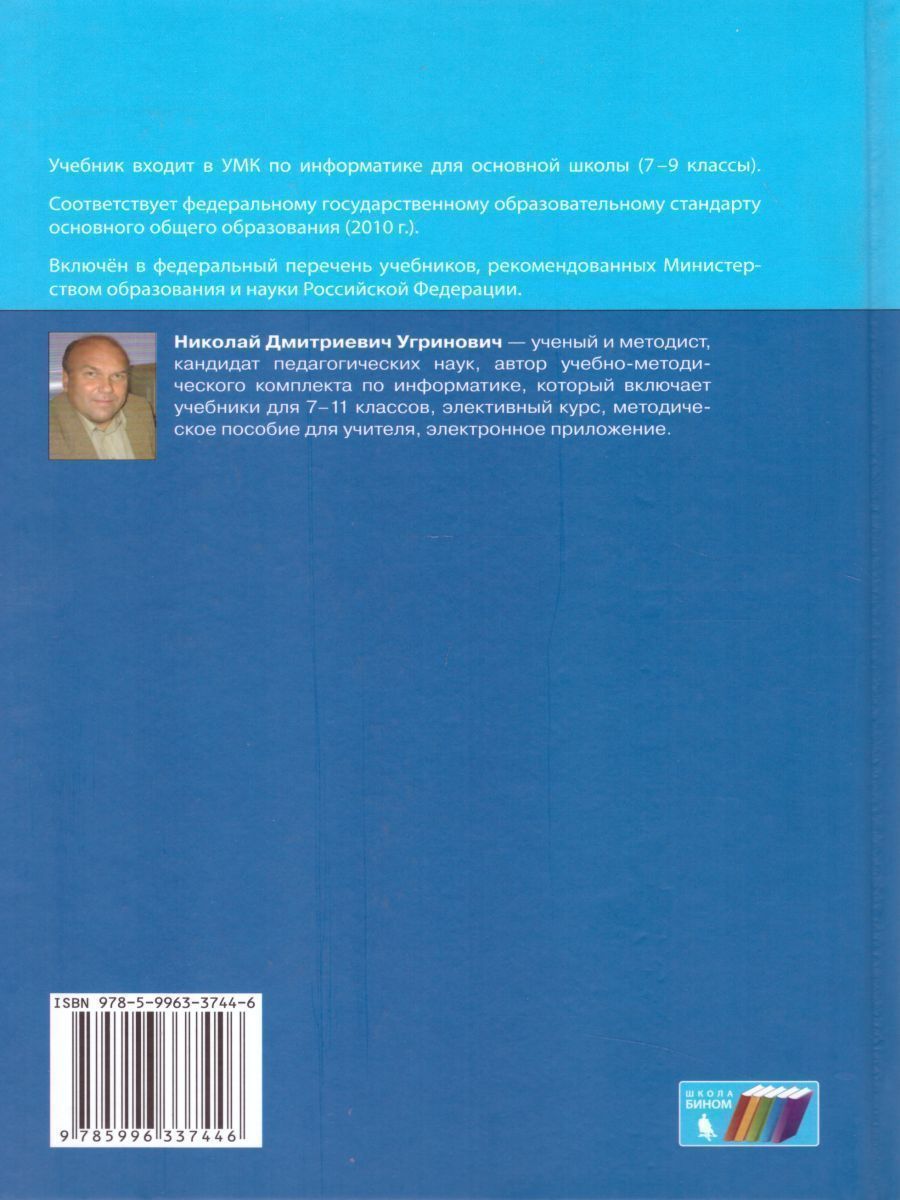 Учебник входит в УМК по информатике для основной школы (7–9 классы).

Соответствует федеральному государственному образовательному стандарту основного общего образования (2010 г.).

Включён в федеральный перечень учебников, рекомендованных Министерством образования и науки Российской Федерации.

Николай Дмитриевич Угринович — ученый и методист, кандидат педагогических наук, автор учебно-методического комплекта по информатике, который включает учебники для 7–11 классов, элективный курс, методическое пособие для учителя, электронное приложение.

ISBN 978-5-9963-3744-6

9 785996 337446

ШКОЛА
БИНОМ